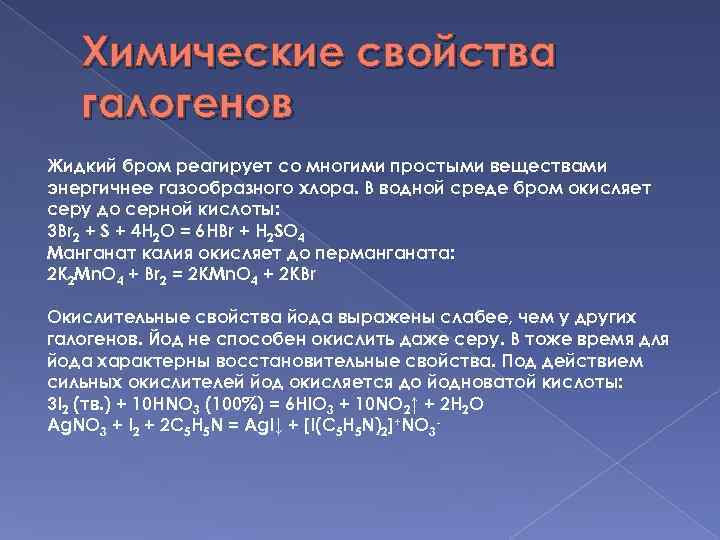 Химические свойства галогенов

Жидкий бром реагирует со многими простыми веществами энергичнее газообразного хлора. В водной среде бром окисляет серу до серной кислоты:
$3Br_2 + S + 4H_2O = 6HBr + H_2SO_4$
Манганат калия окисляет до перманганата:
$2K_2MnO_4 + Br_2 = 2KMnO_4 + 2KBr$

Окислительные свойства йода выражены слабее, чем у других галогенов. Йод не способен окислить даже серу. В тоже время для йода характерны восстановительные свойства. Под действием сильных окислителей йод окисляется до йодноватой кислоты:
$3I_2$ (тв.) $+ 10HNO_3$ (100%) $= 6HIO_3 + 10NO_2\uparrow + 2H_2O$
$AgNO_3 + I_2 + 2C_5H_5N = AgI\downarrow + [I(C_5H_5N)_2]^+NO_3^-$